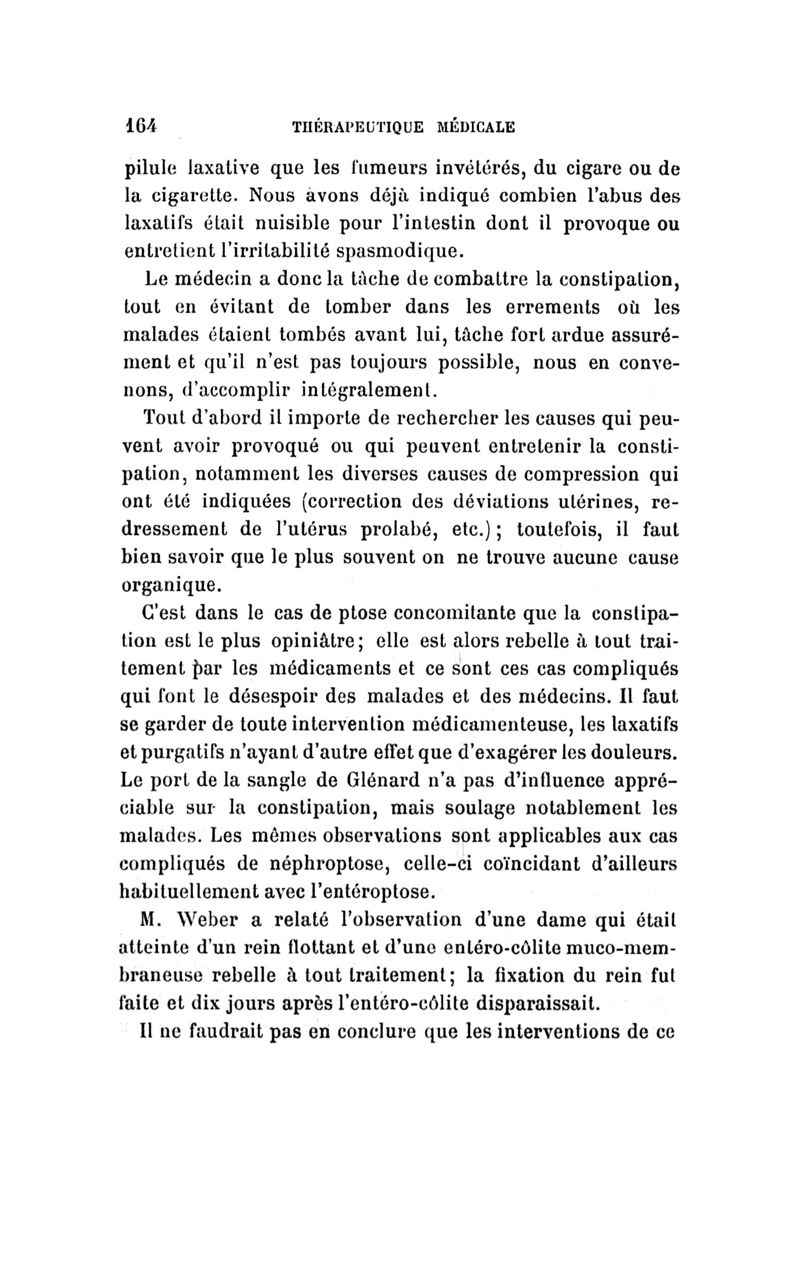 164 THÉRAPEUTIQUE MÉDICALE

pilule laxative que les fumeurs invétérés, du cigare ou de la cigarette. Nous avons déjà indiqué combien l'abus des laxatifs était nuisible pour l'intestin dont il provoque ou entretient l'irritabilité spasmodique.

Le médecin a donc la tâche de combattre la constipation, tout en évitant de tomber dans les errements où les malades étaient tombés avant lui, tâche fort ardue assurément et qu'il n'est pas toujours possible, nous en convenons, d'accomplir intégralement.

Tout d'abord il importe de rechercher les causes qui peuvent avoir provoqué ou qui peuvent entretenir la constipation, notamment les diverses causes de compression qui ont été indiquées (correction des déviations utérines, redressement de l'utérus prolabé, etc.); toutefois, il faut bien savoir que le plus souvent on ne trouve aucune cause organique.

C'est dans le cas de ptose concomitante que la constipation est le plus opiniâtre; elle est alors rebelle à tout traitement par les médicaments et ce sont ces cas compliqués qui font le désespoir des malades et des médecins. Il faut se garder de toute intervention médicamenteuse, les laxatifs et purgatifs n'ayant d'autre effet que d'exagérer les douleurs. Le port de la sangle de Glénard n'a pas d'influence appréciable sur la constipation, mais soulage notablement les malades. Les mêmes observations sont applicables aux cas compliqués de néphroptose, celle-ci coïncidant d'ailleurs habituellement avec l'entéroptose.

M. Weber a relaté l'observation d'une dame qui était atteinte d'un rein flottant et d'une entéro-côlite muco-membraneuse rebelle à tout traitement; la fixation du rein fut faite et dix jours après l'entéro-côlite disparaissait.

Il ne faudrait pas en conclure que les interventions de ce